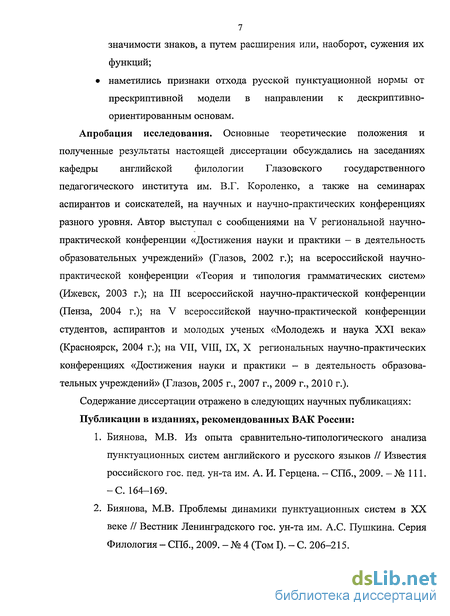 7

значимости знаков, а путем расширения или, наоборот, сужения их функций;

• наметились признаки отхода русской пунктуационной нормы от прескриптивной модели в направлении к дескриптивно-ориентированным основам.

**Апробация исследования.** Основные теоретические положения и полученные результаты настоящей диссертации обсуждались на заседаниях кафедры английской филологии Глазовского государственного педагогического института им. В.Г. Короленко, а также на семинарах аспирантов и соискателей, на научных и научно-практических конференциях разного уровня. Автор выступал с сообщениями на V региональной научно-практической конференции «Достижения науки и практики – в деятельность образовательных учреждений» (Глазов, 2002 г.); на всероссийской научно-практической конференции «Теория и типология грамматических систем» (Ижевск, 2003 г.); на III всероссийской научно-практической конференции (Пенза, 2004 г.); на V всероссийской научно-практической конференции студентов, аспирантов и молодых ученых «Молодежь и наука XXI века» (Красноярск, 2004 г.); на VII, VIII, IX, X региональных научно-практических конференциях «Достижения науки и практики – в деятельность образовательных учреждений» (Глазов, 2005 г., 2007 г., 2009 г., 2010 г.).

Содержание диссертации отражено в следующих научных публикациях:

**Публикации в изданиях, рекомендованных ВАК России:**

1. Биянова, М.В. Из опыта сравнительно-типологического анализа пунктуационных систем английского и русского языков // Известия российского гос. пед. ун-та им. А. И. Герцена. – СПб., 2009. – № 111. – С. 164–169.

2. Биянова, М.В. Проблемы динамики пунктуационных систем в XX веке // Вестник Ленинградского гос. ун-та им. А.С. Пушкина. Серия Филология – СПб., 2009. – № 4 (Том I). – С. 206–215.

dsLib.net
библиотека диссертаций